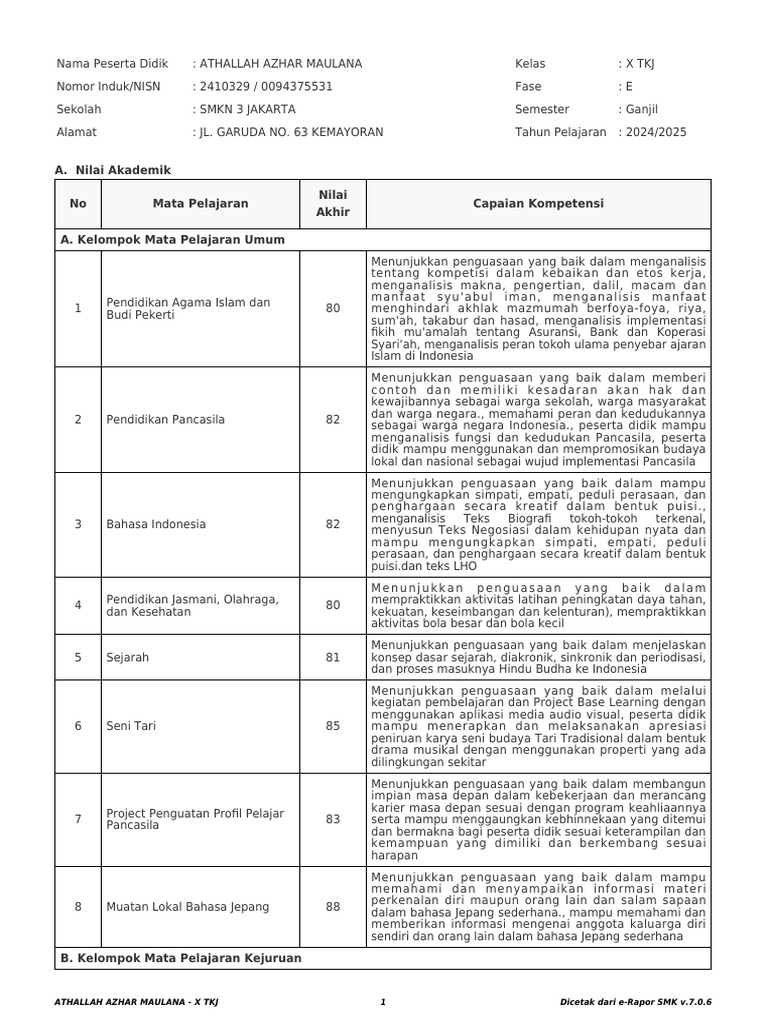 Nama Peserta Didik : ATHALLAH AZHAR MAULANA
Nomor Induk/NISN : 2410329 / 0094375531
Sekolah : SMKN 3 JAKARTA
Alamat : JL. GARUDA NO. 63 KEMAYORAN

Kelas : X TKJ
Fase : E
Semester : Ganjil
Tahun Pelajaran : 2024/2025

A. Nilai Akademik

| No | Mata Pelajaran | Nilai Akhir | Capaian Kompetensi |
|---|---|---|---|
| A. Kelompok Mata Pelajaran Umum | | | |
| 1 | Pendidikan Agama Islam dan Budi Pekerti | 80 | Menunjukkan penguasaan yang baik dalam menganalisis tentang kompetisi dalam kebaikan dan etos kerja, menganalisis makna, pengertian, dalil, macam dan manfaat syu'abul iman, menganalisis manfaat menghindari akhlak mazmumah berfoya-foya, riya, sum'ah, takabur dan hasad, menganalisis implementasi fikih mu'amalah tentang Asuransi, Bank dan Koperasi Syari'ah, menganalisis peran tokoh ulama penyebar ajaran Islam di Indonesia |
| 2 | Pendidikan Pancasila | 82 | Menunjukkan penguasaan yang baik dalam memberi contoh dan memiliki kesadaran akan hak dan kewajibannya sebagai warga sekolah, warga masyarakat dan warga negara., memahami peran dan kedudukannya sebagai warga negara Indonesia., peserta didik mampu menganalisis fungsi dan kedudukan Pancasila, peserta didik mampu menggunakan dan mempromosikan budaya lokal dan nasional sebagai wujud implementasi Pancasila |
| 3 | Bahasa Indonesia | 82 | Menunjukkan penguasaan yang baik dalam mampu mengungkapkan simpati, empati, peduli perasaan, dan penghargaan secara kreatif dalam bentuk puisi., menganalisis Teks Biografi tokoh-tokoh terkenal, menyusun Teks Negosiasi dalam kehidupan nyata dan mampu mengungkapkan simpati, empati, peduli perasaan, dan penghargaan secara kreatif dalam bentuk puisi.dan teks LHO |
| 4 | Pendidikan Jasmani, Olahraga, dan Kesehatan | 80 | Menunjukkan penguasaan yang baik dalam mempraktikkan aktivitas latihan peningkatan daya tahan, kekuatan, keseimbangan dan kelenturan), mempraktikkan aktivitas bola besar dan bola kecil |
| 5 | Sejarah | 81 | Menunjukkan penguasaan yang baik dalam menjelaskan konsep dasar sejarah, diakronik, sinkronik dan periodisasi, dan proses masuknya Hindu Budha ke Indonesia |
| 6 | Seni Tari | 85 | Menunjukkan penguasaan yang baik dalam melalui kegiatan pembelajaran dan Project Base Learning dengan menggunakan aplikasi media audio visual, peserta didik mampu menerapkan dan melaksanakan apresiasi peniruan karya seni budaya Tari Tradisional dalam bentuk drama musikal dengan menggunakan properti yang ada dilingkungan sekitar |
| 7 | Project Penguatan Profil Pelajar Pancasila | 83 | Menunjukkan penguasaan yang baik dalam membangun impian masa depan dalam kebekerjaan dan merancang karier masa depan sesuai dengan program keahliaannya serta mampu menggaungkan kebhinnekaan yang ditemui dan bermakna bagi peserta didik sesuai keterampilan dan kemampuan yang dimiliki dan berkembang sesuai harapan |
| 8 | Muatan Lokal Bahasa Jepang | 88 | Menunjukkan penguasaan yang baik dalam mampu memahami dan menyampaikan informasi materi perkenalan diri maupun orang lain dan salam sapaan dalam bahasa Jepang sederhana., mampu memahami dan memberikan informasi mengenai anggota kaluarga diri sendiri dan orang lain dalam bahasa Jepang sederhana |
| B. Kelompok Mata Pelajaran Kejuruan | | | |

ATHALLAH AZHAR MAULANA - X TKJ 1 Dicetak dari e-Rapor SMK v.7.0.6